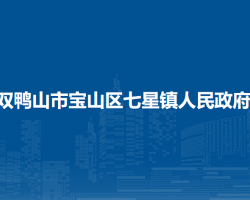 双鸭山市宝山区七星镇人民政府